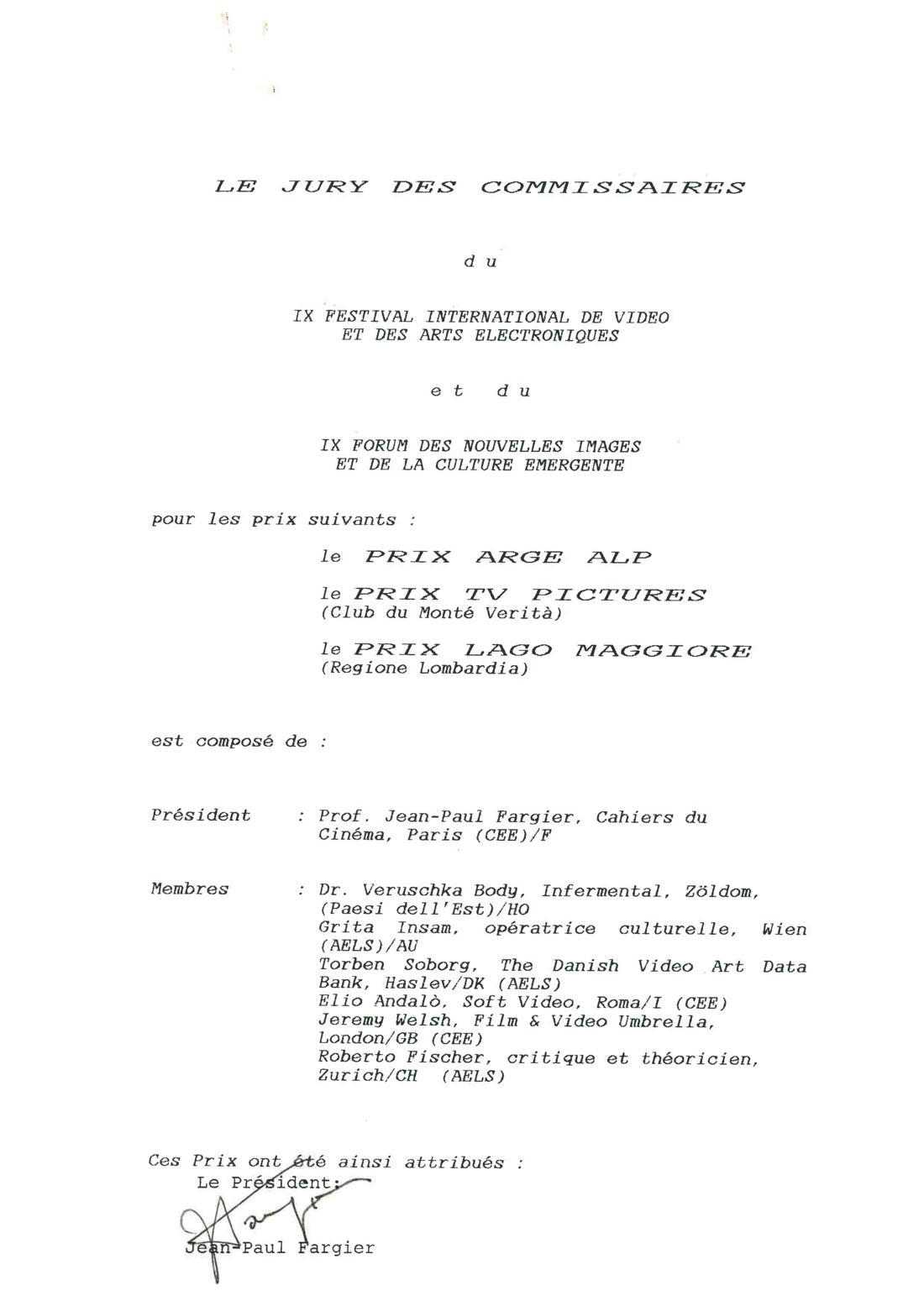 LE JURY DES COMMISSAIRES

du

IX FESTIVAL INTERNATIONAL DE VIDEO
ET DES ARTS ELECTRONIQUES

et du

IX FORUM DES NOUVELLES IMAGES
ET DE LA CULTURE EMERGENTE

pour les prix suivants :

le PRIX ARGE ALP

le PRIX TV PICTURES
(Club du Monté Verità)

le PRIX LAGO MAGGIORE
(Regione Lombardia)

est composé de :

Président : Prof. Jean-Paul Fargier, Cahiers du Cinéma, Paris (CEE)/F

Membres : Dr. Veruschka Body, Infermental, Zöldom, (Paesi dell'Est)/HO
Grita Insam, opératrice culturelle, Wien (AELS)/AU
Torben Soborg, The Danish Video Art Data Bank, Haslev/DK (AELS)
Elio Andalò, Soft Video, Roma/I (CEE)
Jeremy Welsh, Film & Video Umbrella, London/GB (CEE)
Roberto Fischer, critique et théoricien, Zurich/CH (AELS)

Ces Prix ont été ainsi attribués :
Le Président:

Jean-Paul Fargier